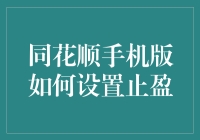 同花顺手机版
如何设置止盈